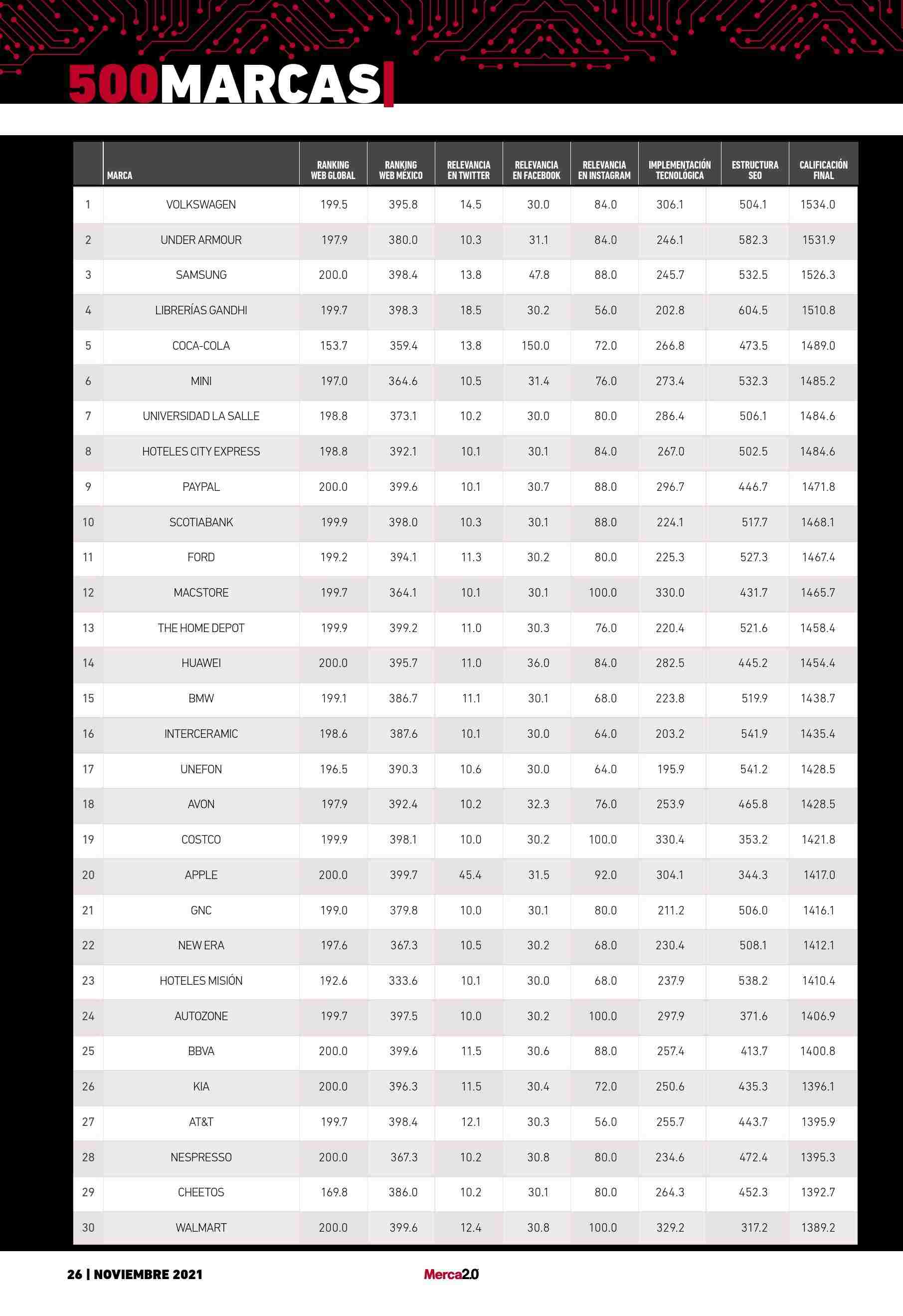 500MARCAS

|  | MARCA | RANKING WEB GLOBAL | RANKING WEB MÉXICO | RELEVANCIA EN TWITTER | RELEVANCIA EN FACEBOOK | RELEVANCIA EN INSTAGRAM | IMPLEMENTACIÓN TECNOLÓGICA | ESTRUCTURA SEO | CALIFICACIÓN FINAL |
|---|---|---|---|---|---|---|---|---|---|
| 1 | VOLKSWAGEN | 199.5 | 395.8 | 14.5 | 30.0 | 84.0 | 306.1 | 504.1 | 1534.0 |
| 2 | UNDER ARMOUR | 197.9 | 380.0 | 10.3 | 31.1 | 84.0 | 246.1 | 582.3 | 1531.9 |
| 3 | SAMSUNG | 200.0 | 398.4 | 13.8 | 47.8 | 88.0 | 245.7 | 532.5 | 1526.3 |
| 4 | LIBRERÍAS GANDHI | 199.7 | 398.3 | 18.5 | 30.2 | 56.0 | 202.8 | 604.5 | 1510.8 |
| 5 | COCA-COLA | 153.7 | 359.4 | 13.8 | 150.0 | 72.0 | 266.8 | 473.5 | 1489.0 |
| 6 | MINI | 197.0 | 364.6 | 10.5 | 31.4 | 76.0 | 273.4 | 532.3 | 1485.2 |
| 7 | UNIVERSIDAD LA SALLE | 198.8 | 373.1 | 10.2 | 30.0 | 80.0 | 286.4 | 506.1 | 1484.6 |
| 8 | HOTELES CITY EXPRESS | 198.8 | 392.1 | 10.1 | 30.1 | 84.0 | 267.0 | 502.5 | 1484.6 |
| 9 | PAYPAL | 200.0 | 399.6 | 10.1 | 30.7 | 88.0 | 296.7 | 446.7 | 1471.8 |
| 10 | SCOTIABANK | 199.9 | 398.0 | 10.3 | 30.1 | 88.0 | 224.1 | 517.7 | 1468.1 |
| 11 | FORD | 199.2 | 394.1 | 11.3 | 30.2 | 80.0 | 225.3 | 527.3 | 1467.4 |
| 12 | MACSTORE | 199.7 | 364.1 | 10.1 | 30.1 | 100.0 | 330.0 | 431.7 | 1465.7 |
| 13 | THE HOME DEPOT | 199.9 | 399.2 | 11.0 | 30.3 | 76.0 | 220.4 | 521.6 | 1458.4 |
| 14 | HUAWEI | 200.0 | 395.7 | 11.0 | 36.0 | 84.0 | 282.5 | 445.2 | 1454.4 |
| 15 | BMW | 199.1 | 386.7 | 11.1 | 30.1 | 68.0 | 223.8 | 519.9 | 1438.7 |
| 16 | INTERCERAMIC | 198.6 | 387.6 | 10.1 | 30.0 | 64.0 | 203.2 | 541.9 | 1435.4 |
| 17 | UNEFON | 196.5 | 390.3 | 10.6 | 30.0 | 64.0 | 195.9 | 541.2 | 1428.5 |
| 18 | AVON | 197.9 | 392.4 | 10.2 | 32.3 | 76.0 | 253.9 | 465.8 | 1428.5 |
| 19 | COSTCO | 199.9 | 398.1 | 10.0 | 30.2 | 100.0 | 330.4 | 353.2 | 1421.8 |
| 20 | APPLE | 200.0 | 399.7 | 45.4 | 31.5 | 92.0 | 304.1 | 344.3 | 1417.0 |
| 21 | GNC | 199.0 | 379.8 | 10.0 | 30.1 | 80.0 | 211.2 | 506.0 | 1416.1 |
| 22 | NEW ERA | 197.6 | 367.3 | 10.5 | 30.2 | 68.0 | 230.4 | 508.1 | 1412.1 |
| 23 | HOTELES MISIÓN | 192.6 | 333.6 | 10.1 | 30.0 | 68.0 | 237.9 | 538.2 | 1410.4 |
| 24 | AUTOZONE | 199.7 | 397.5 | 10.0 | 30.2 | 100.0 | 297.9 | 371.6 | 1406.9 |
| 25 | BBVA | 200.0 | 399.6 | 11.5 | 30.6 | 88.0 | 257.4 | 413.7 | 1400.8 |
| 26 | KIA | 200.0 | 396.3 | 11.5 | 30.4 | 72.0 | 250.6 | 435.3 | 1396.1 |
| 27 | AT&T | 199.7 | 398.4 | 12.1 | 30.3 | 56.0 | 255.7 | 443.7 | 1395.9 |
| 28 | NESPRESSO | 200.0 | 367.3 | 10.2 | 30.8 | 80.0 | 234.6 | 472.4 | 1395.3 |
| 29 | CHEETOS | 169.8 | 386.0 | 10.2 | 30.1 | 80.0 | 264.3 | 452.3 | 1392.7 |
| 30 | WALMART | 200.0 | 399.6 | 12.4 | 30.8 | 100.0 | 329.2 | 317.2 | 1389.2 |

26 | NOVIEMBRE 2021 Merca2.0